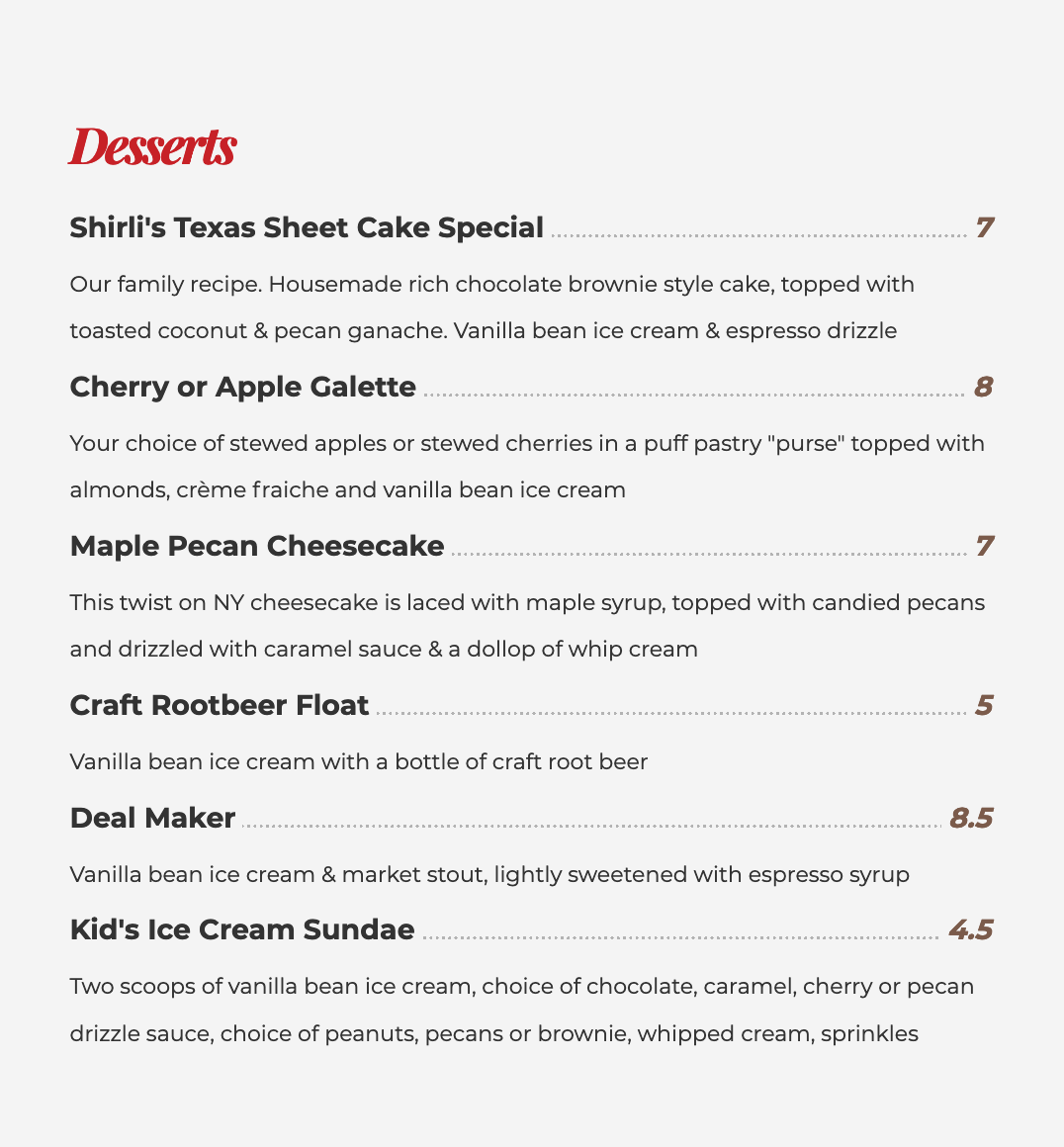 Desserts

Shirli's Texas Sheet Cake Special 7

Our family recipe. Housemade rich chocolate brownie style cake, topped with toasted coconut & pecan ganache. Vanilla bean ice cream & espresso drizzle

Cherry or Apple Galette 8

Your choice of stewed apples or stewed cherries in a puff pastry "purse" topped with almonds, crème fraiche and vanilla bean ice cream

Maple Pecan Cheesecake 7

This twist on NY cheesecake is laced with maple syrup, topped with candied pecans and drizzled with caramel sauce & a dollop of whip cream

Craft Rootbeer Float 5

Vanilla bean ice cream with a bottle of craft root beer

Deal Maker 8.5

Vanilla bean ice cream & market stout, lightly sweetened with espresso syrup

Kid's Ice Cream Sundae 4.5

Two scoops of vanilla bean ice cream, choice of chocolate, caramel, cherry or pecan drizzle sauce, choice of peanuts, pecans or brownie, whipped cream, sprinkles